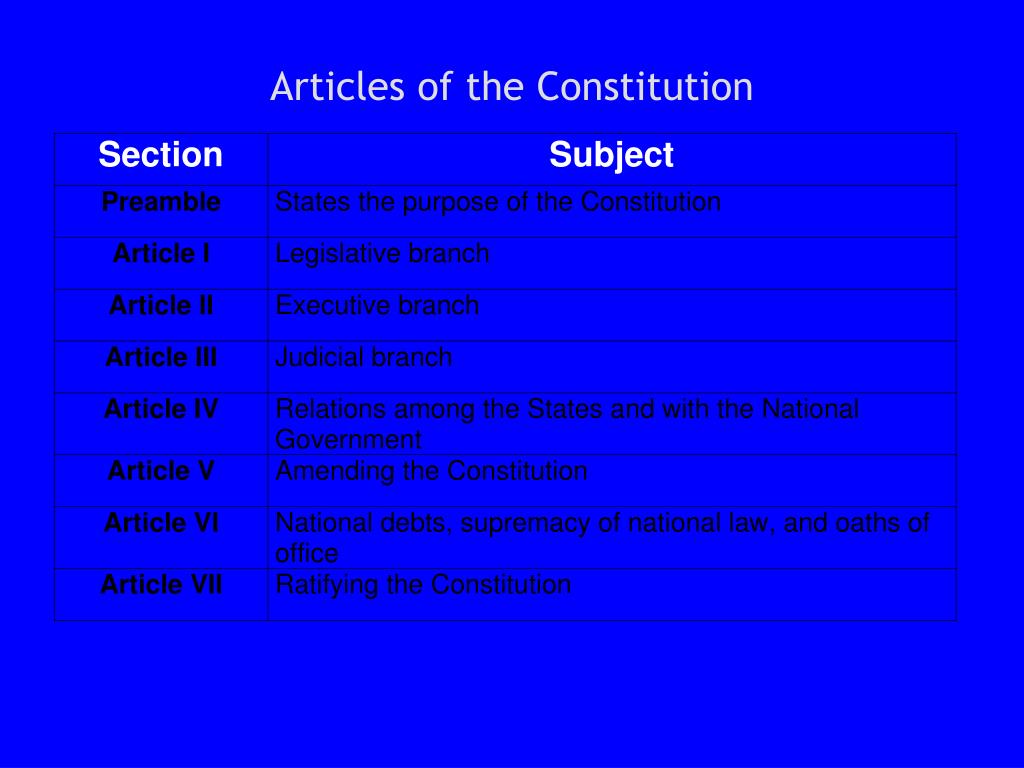 Articles of the Constitution

| Section | Subject |
|---|---|
| Preamble | States the purpose of the Constitution |
| Article I | Legislative branch |
| Article II | Executive branch |
| Article III | Judicial branch |
| Article IV | Relations among the States and with the National Government |
| Article V | Amending the Constitution |
| Article VI | National debts, supremacy of national law, and oaths of office |
| Article VII | Ratifying the Constitution |